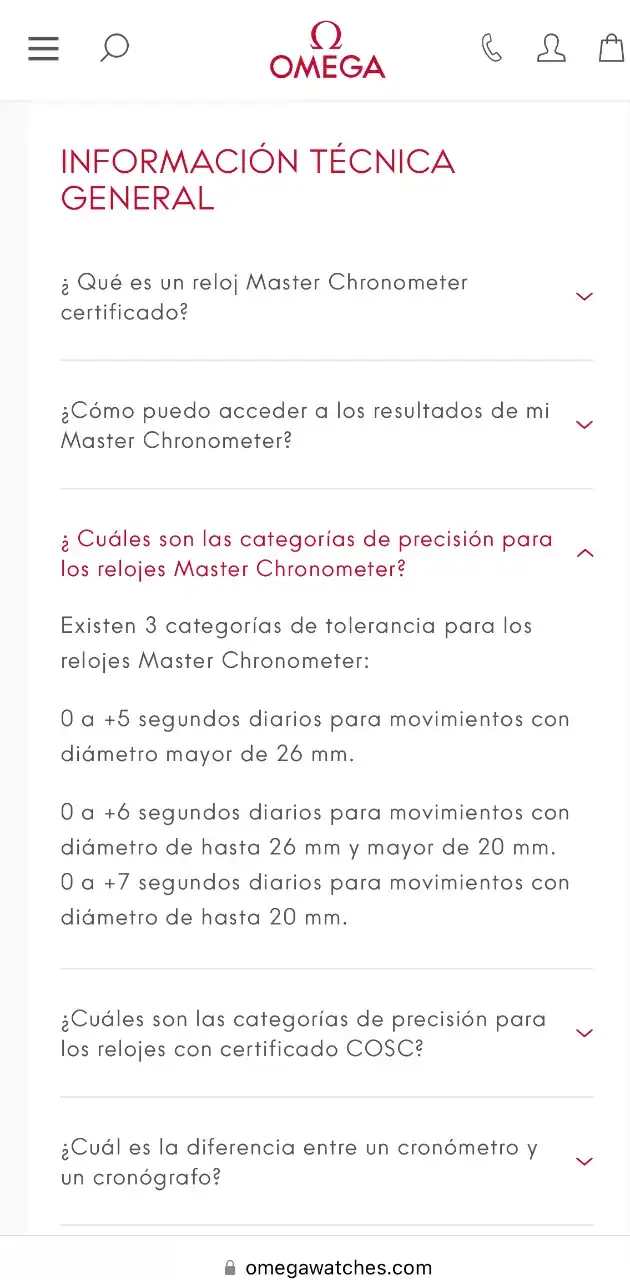 Ω
OMEGA

INFORMACIÓN TÉCNICA GENERAL

¿ Qué es un reloj Master Chronometer certificado?

¿Cómo puedo acceder a los resultados de mi Master Chronometer?

¿ Cuáles son las categorías de precisión para los relojes Master Chronometer?

Existen 3 categorías de tolerancia para los relojes Master Chronometer:

0 a +5 segundos diarios para movimientos con diámetro mayor de 26 mm.

0 a +6 segundos diarios para movimientos con diámetro de hasta 26 mm y mayor de 20 mm.
0 a +7 segundos diarios para movimientos con diámetro de hasta 20 mm.

¿Cuáles son las categorías de precisión para los relojes con certificado COSC?

¿Cuál es la diferencia entre un cronómetro y un cronógrafo?

omegawatches.com